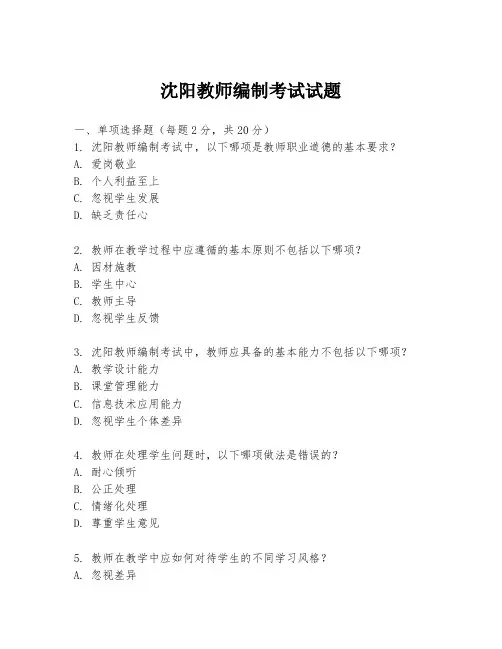 沈阳教师编制考试试题

一、单项选择题（每题 2 分，共 20 分）

1. 沈阳教师编制考试中，以下哪项是教师职业道德的基本要求？
A. 爱岗敬业
B. 个人利益至上
C. 忽视学生发展
D. 缺乏责任心

2. 教师在教学过程中应遵循的基本原则不包括以下哪项？
A. 因材施教
B. 学生中心
C. 教师主导
D. 忽视学生反馈

3. 沈阳教师编制考试中，教师应具备的基本能力不包括以下哪项？
A. 教学设计能力
B. 课堂管理能力
C. 信息技术应用能力
D. 忽视学生个体差异

4. 教师在处理学生问题时，以下哪项做法是错误的？
A. 耐心倾听
B. 公正处理
C. 情绪化处理
D. 尊重学生意见

5. 教师在教学中应如何对待学生的不同学习风格？
A. 忽视差异